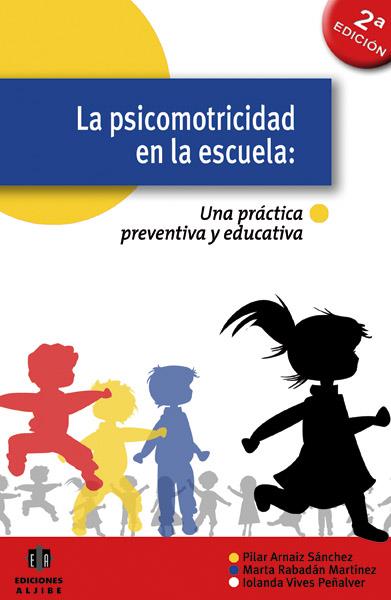 2ª EDICIÓN

La psicomotricidad en la escuela:

Una práctica preventiva y educativa

EA
EDICIONES ALJIBE

Pilar Arnaiz Sánchez
Marta Rabadán Martínez
Iolanda Vives Peñalver